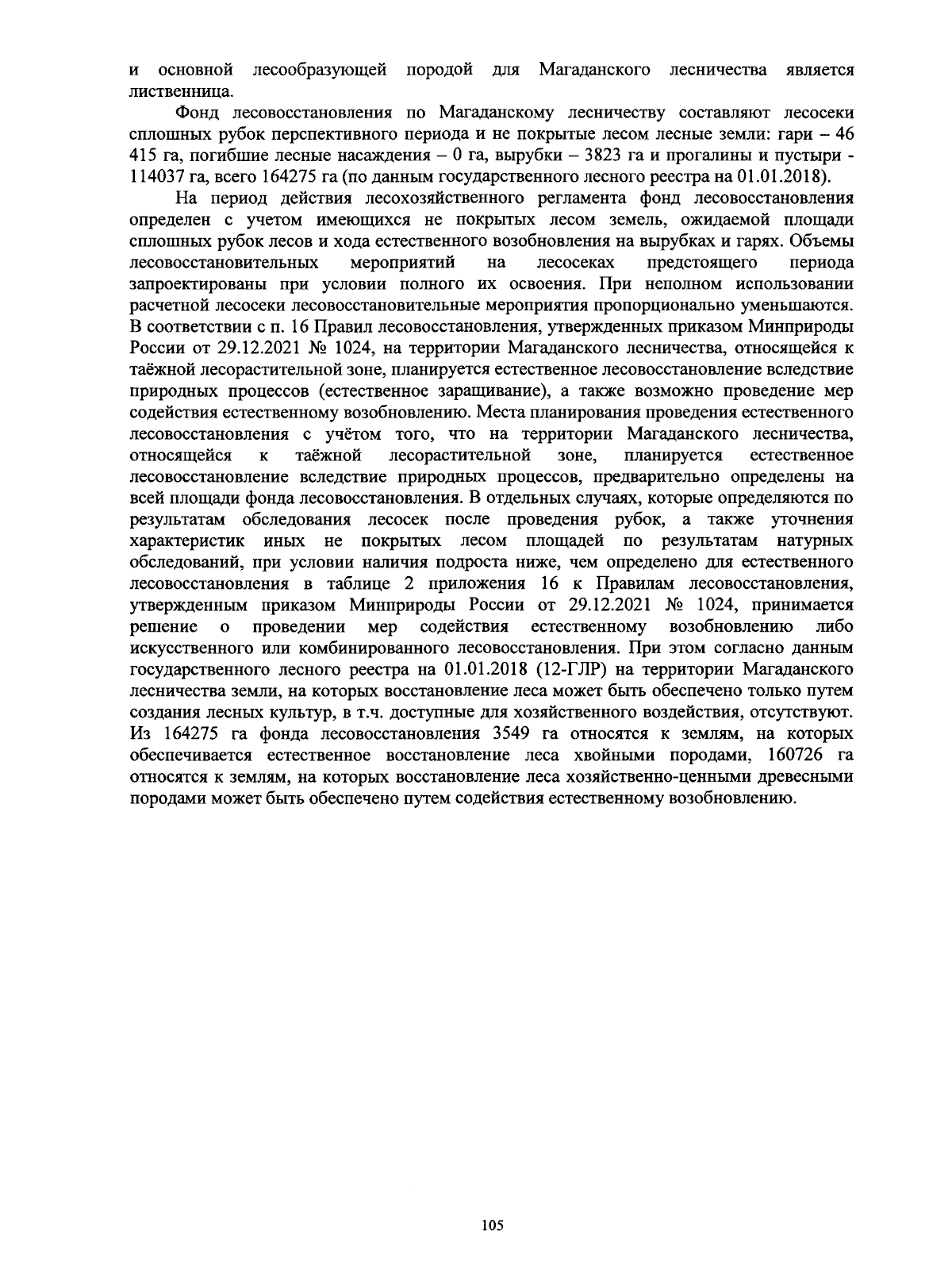 и основной лесообразующей породой для Магаданского лесничества является лиственница.

Фонд лесовосстановления по Магаданскому лесничеству составляют лесосеки сплошных рубок перспективного периода и не покрытые лесом лесные земли: гари – 46 415 га, погибшие лесные насаждения – 0 га, вырубки – 3823 га и прогалины и пустыри - 114037 га, всего 164275 га (по данным государственного лесного реестра на 01.01.2018).

На период действия лесохозяйственного регламента фонд лесовосстановления определен с учетом имеющихся не покрытых лесом земель, ожидаемой площади сплошных рубок лесов и хода естественного возобновления на вырубках и гарях. Объемы лесовосстановительных мероприятий на лесосеках предстоящего периода запроектированы при условии полного их освоения. При неполном использовании расчетной лесосеки лесовосстановительные мероприятия пропорционально уменьшаются. В соответствии с п. 16 Правил лесовосстановления, утвержденных приказом Минприроды России от 29.12.2021 № 1024, на территории Магаданского лесничества, относящейся к таёжной лесорастительной зоне, планируется естественное лесовосстановление вследствие природных процессов (естественное заращивание), а также возможно проведение мер содействия естественному возобновлению. Места планирования проведения естественного лесовосстановления с учётом того, что на территории Магаданского лесничества, относящейся к таёжной лесорастительной зоне, планируется естественное лесовосстановление вследствие природных процессов, предварительно определены на всей площади фонда лесовосстановления. В отдельных случаях, которые определяются по результатам обследования лесосек после проведения рубок, а также уточнения характеристик иных не покрытых лесом площадей по результатам натурных обследований, при условии наличия подроста ниже, чем определено для естественного лесовосстановления в таблице 2 приложения 16 к Правилам лесовосстановления, утвержденным приказом Минприроды России от 29.12.2021 № 1024, принимается решение о проведении мер содействия естественному возобновлению либо искусственного или комбинированного лесовосстановления. При этом согласно данным государственного лесного реестра на 01.01.2018 (12-ГЛР) на территории Магаданского лесничества земли, на которых восстановление леса может быть обеспечено только путем создания лесных культур, в т.ч. доступные для хозяйственного воздействия, отсутствуют. Из 164275 га фонда лесовосстановления 3549 га относятся к землям, на которых обеспечивается естественное восстановление леса хвойными породами, 160726 га относятся к землям, на которых восстановление леса хозяйственно-ценными древесными породами может быть обеспечено путем содействия естественному возобновлению.

105